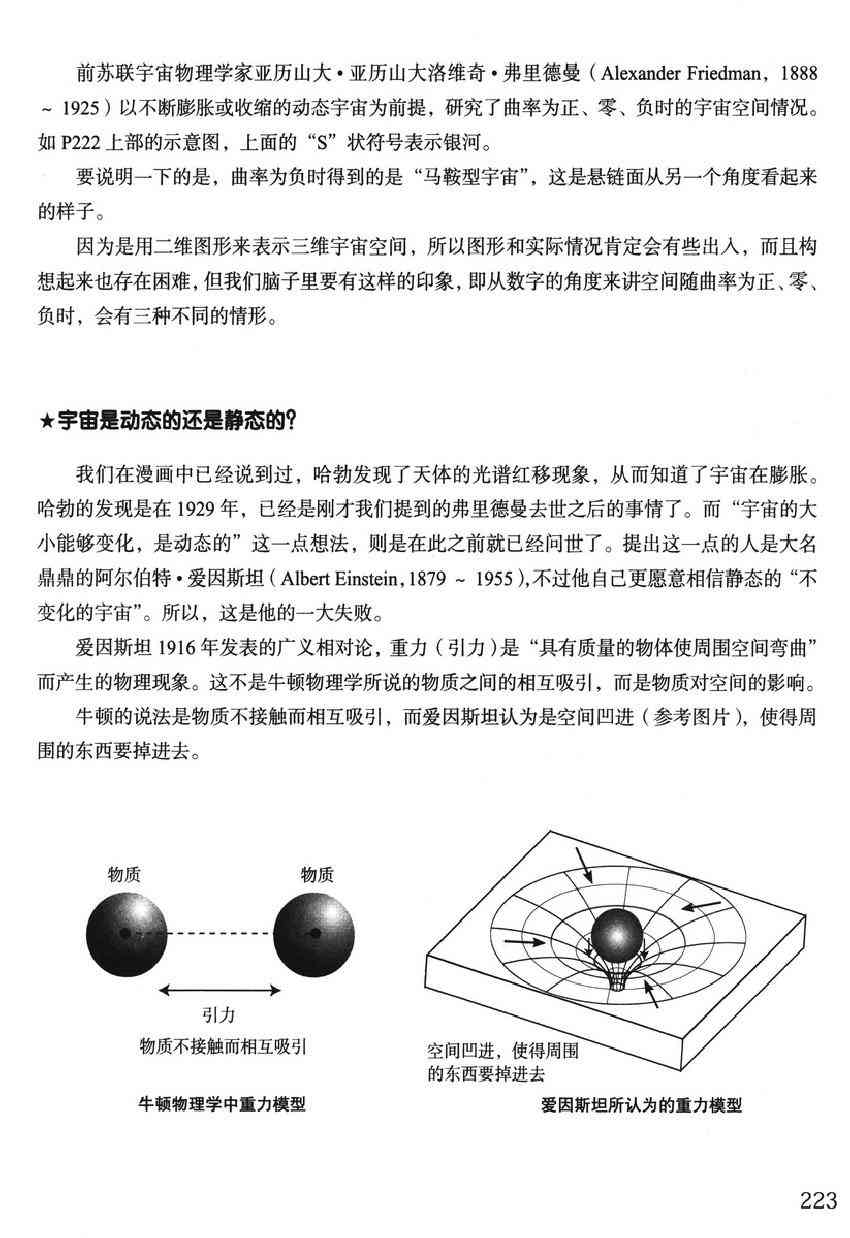 前苏联宇宙物理学家亚历山大·亚历山大洛维奇·弗里德曼（Alexander Friedman，1888 ~ 1925）以不断膨胀或收缩的动态宇宙为前提，研究了曲率为正、零、负时的宇宙空间情况。如 P222 上部的示意图，上面的“S”状符号表示银河。

要说明一下的是，曲率为负时得到的是“马鞍型宇宙”，这是悬链面从另一个角度看起来的样子。

因为是用二维图形来表示三维宇宙空间，所以图形和实际情况肯定会有些出入，而且构想起来也存在困难，但我们脑子里要有这样的印象，即从数字的角度来讲空间随曲率为正、零、负时，会有三种不同的情形。

★宇宙是动态的还是静态的?

我们在漫画中已经说到过，哈勃发现了天体的光谱红移现象，从而知道了宇宙在膨胀。哈勃的发现是在 1929 年，已经是刚才我们提到的弗里德曼去世之后的事情了。而“宇宙的大小能够变化，是动态的”这一点想法，则是在此之前就已经问世了。提出这一点的人是大名鼎鼎的阿尔伯特·爱因斯坦（Albert Einstein，1879 ~ 1955），不过他自己更愿意相信静态的“不变化的宇宙”。所以，这是他的一大失败。

爱因斯坦 1916 年发表的广义相对论，重力（引力）是“具有质量的物体使周围空间弯曲”而产生的物理现象。这不是牛顿物理学所说的物质之间的相互吸引，而是物质对空间的影响。

牛顿的说法是物质不接触而相互吸引，而爱因斯坦认为是空间凹进（参考图片），使得周围的东西要掉进去。

物质
物质
引力
物质不接触而相互吸引
牛顿物理学中重力模型

空间凹进，使得周围的东西要掉进去
爱因斯坦所认为的重力模型

223